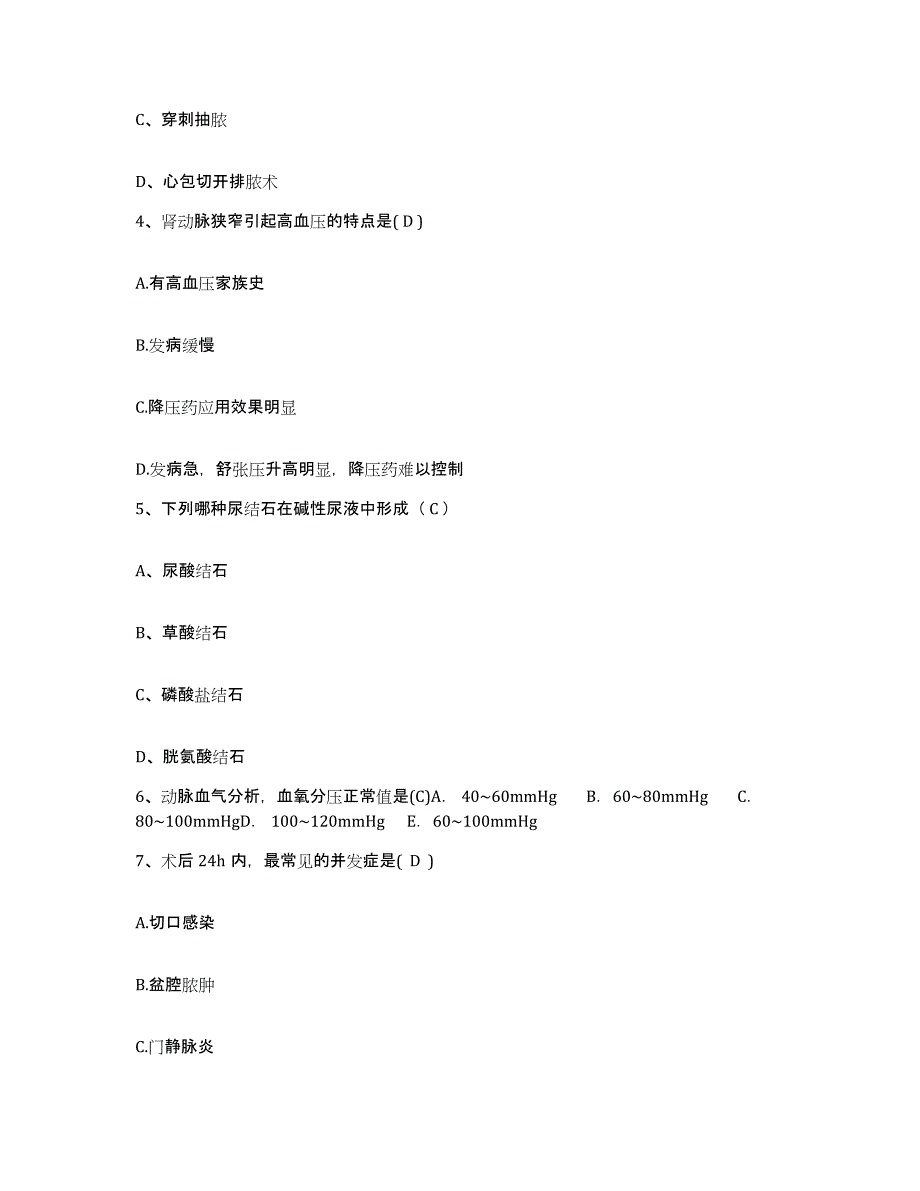 C、穿刺抽脓

D、心包切开排脓术

4、肾动脉狭窄引起高血压的特点是( D )

A.有高血压家族史

B.发病缓慢

C.降压药应用效果明显

D.发病急，舒张压升高明显，降压药难以控制

5、下列哪种尿结石在碱性尿液中形成（ C ）

A、尿酸结石

B、草酸结石

C、磷酸盐结石

D、胱氨酸结石

6、动脉血气分析，血氧分压正常值是(C)A. 40~60mmHg B. 60~80mmHg C. 80~100mmHgD. 100~120mmHg E. 60~100mmHg

7、术后 24h 内，最常见的并发症是( D )

A.切口感染

B.盆腔脓肿

C.门静脉炎